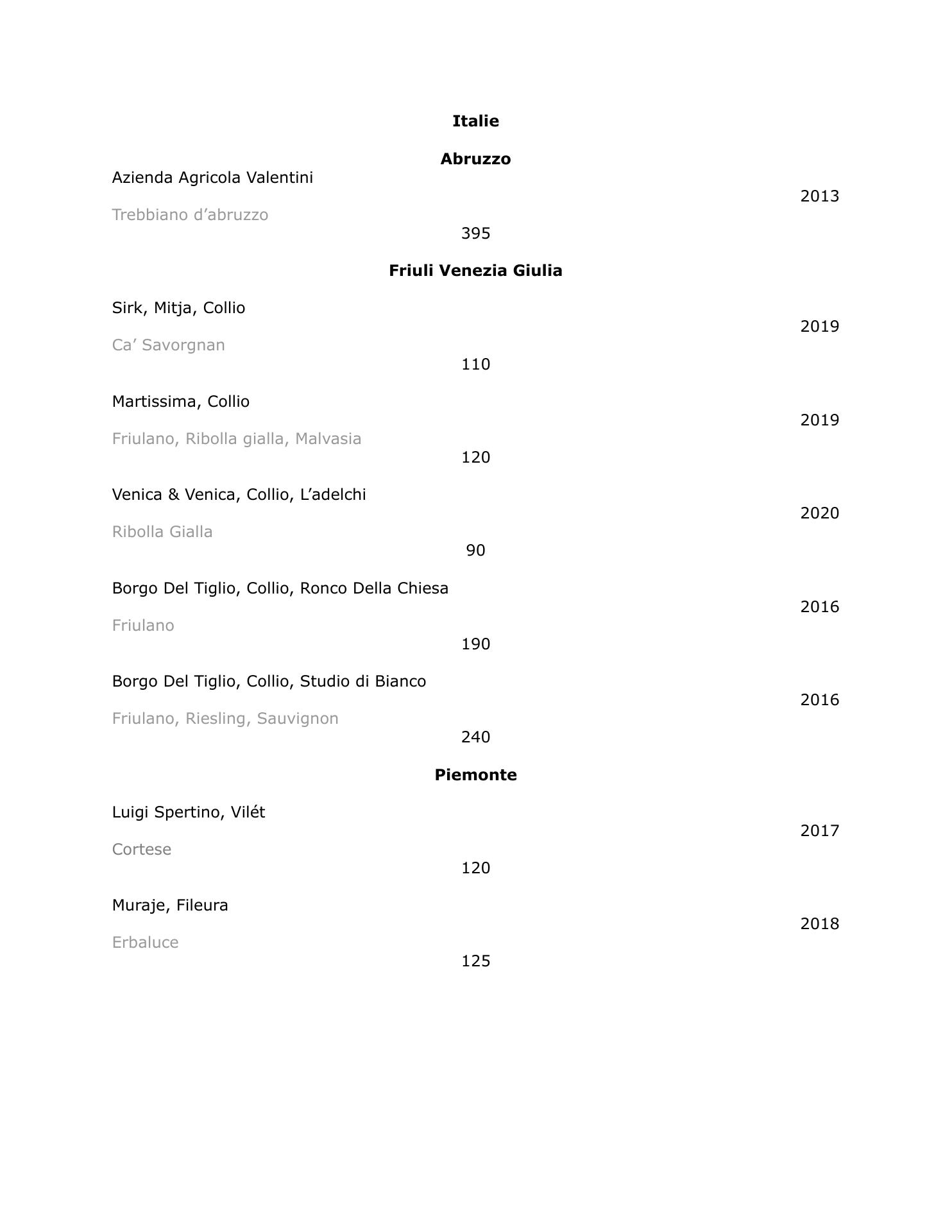 Italie

Abruzzo

Azienda Agricola Valentini

2013

Trebbiano d’abruzzo

395

Friuli Venezia Giulia

Sirk, Mitja, Collio

2019

Ca’ Savorgnan

110

Martissima, Collio

2019

Friulano, Ribolla gialla, Malvasia

120

Venica & Venica, Collio, L’adelchi

2020

Ribolla Gialla

90

Borgo Del Tiglio, Collio, Ronco Della Chiesa

2016

Friulano

190

Borgo Del Tiglio, Collio, Studio di Bianco

2016

Friulano, Riesling, Sauvignon

240

Piemonte

Luigi Spertino, Vilét

2017

Cortese

120

Muraje, Fileura

2018

Erbaluce

125